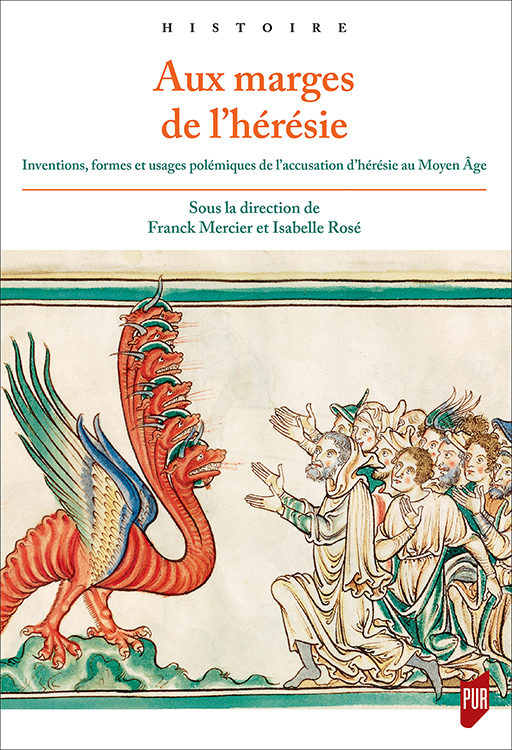 HISTOIRE

Aux marges de l'hérésie

Inventions, formes et usages polémiques de l'accusation d'hérésie au Moyen Âge

Sous la direction de
Franck Mercier et Isabelle Rosé

PUR